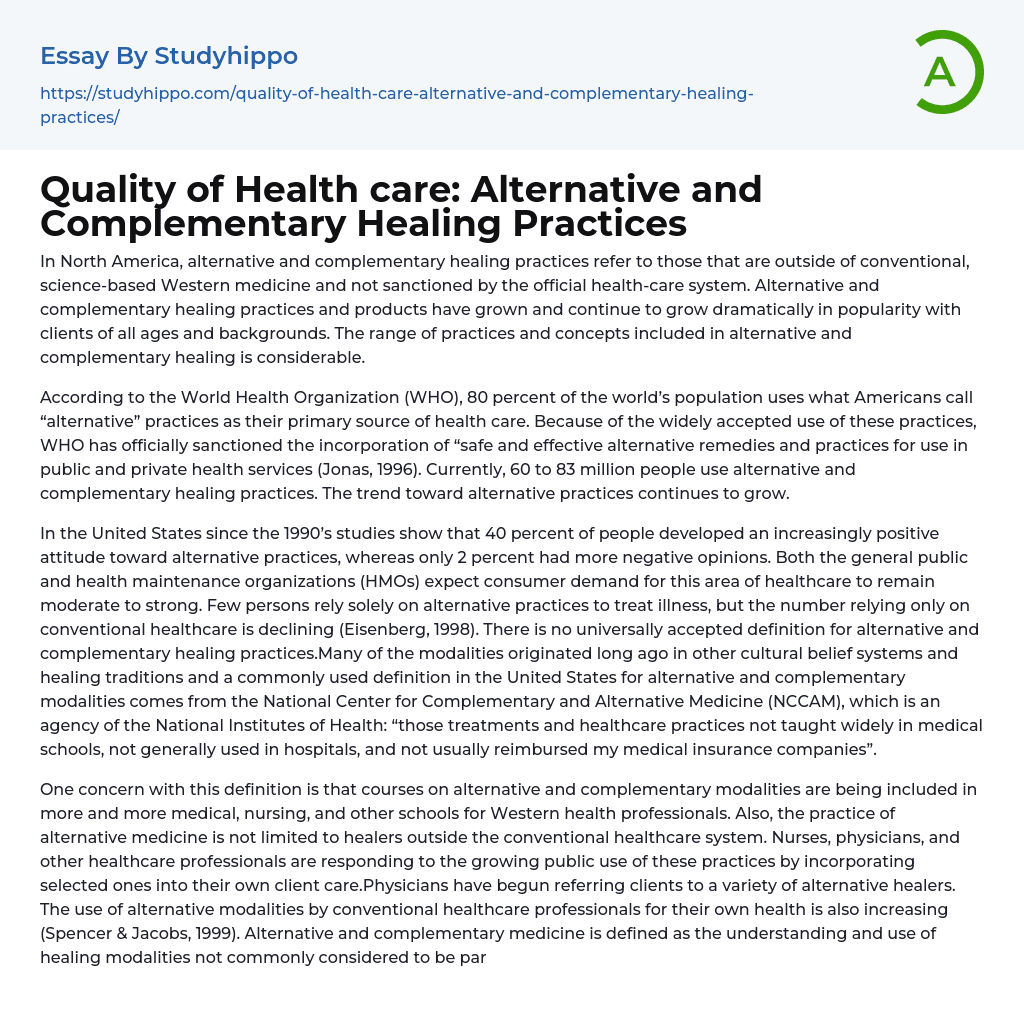 Essay By Studyhippo

https://studyhippo.com/quality-of-health-care-alternative-and-complementary-healing-practices/

A

Quality of Health care: Alternative and Complementary Healing Practices

In North America, alternative and complementary healing practices refer to those that are outside of conventional, science-based Western medicine and not sanctioned by the official health-care system. Alternative and complementary healing practices and products have grown and continue to grow dramatically in popularity with clients of all ages and backgrounds. The range of practices and concepts included in alternative and complementary healing is considerable.

According to the World Health Organization (WHO), 80 percent of the world's population uses what Americans call "alternative" practices as their primary source of health care. Because of the widely accepted use of these practices, WHO has officially sanctioned the incorporation of "safe and effective alternative remedies and practices for use in public and private health services (Jonas, 1996). Currently, 60 to 83 million people use alternative and complementary healing practices. The trend toward alternative practices continues to grow.

In the United States since the 1990's studies show that 40 percent of people developed an increasingly positive attitude toward alternative practices, whereas only 2 percent had more negative opinions. Both the general public and health maintenance organizations (HMOs) expect consumer demand for this area of healthcare to remain moderate to strong. Few persons rely solely on alternative practices to treat illness, but the number relying only on conventional healthcare is declining (Eisenberg, 1998). There is no universally accepted definition for alternative and complementary healing practices.Many of the modalities originated long ago in other cultural belief systems and healing traditions and a commonly used definition in the United States for alternative and complementary modalities comes from the National Center for Complementary and Alternative Medicine (NCCAM), which is an agency of the National Institutes of Health: "those treatments and healthcare practices not taught widely in medical schools, not generally used in hospitals, and not usually reimbursed my medical insurance companies".

One concern with this definition is that courses on alternative and complementary modalities are being included in more and more medical, nursing, and other schools for Western health professionals. Also, the practice of alternative medicine is not limited to healers outside the conventional healthcare system. Nurses, physicians, and other healthcare professionals are responding to the growing public use of these practices by incorporating selected ones into their own client care.Physicians have begun referring clients to a variety of alternative healers. The use of alternative modalities by conventional healthcare professionals for their own health is also increasing (Spencer & Jacobs, 1999). Alternative and complementary medicine is defined as the understanding and use of healing modalities not commonly considered to be par